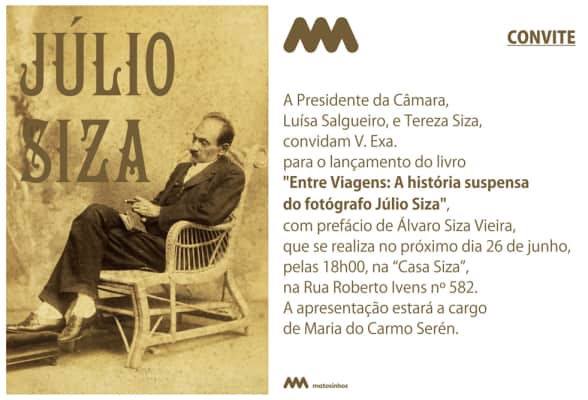 JÚLIO SIZA

CONVITE

A Presidente da Câmara, Luísa Salgueiro, e Tereza Siza, convidam V. Exa. para o lançamento do livro "Entre Viagens: A história suspensa do fotógrafo Júlio Siza", com prefácio de Álvaro Siza Vieira, que se realiza no próximo dia 26 de junho, pelas 18h00, na "Casa Siza", na Rua Roberto Ivens nº 582. A apresentação estará a cargo de Maria do Carmo Serén.

matosinhos